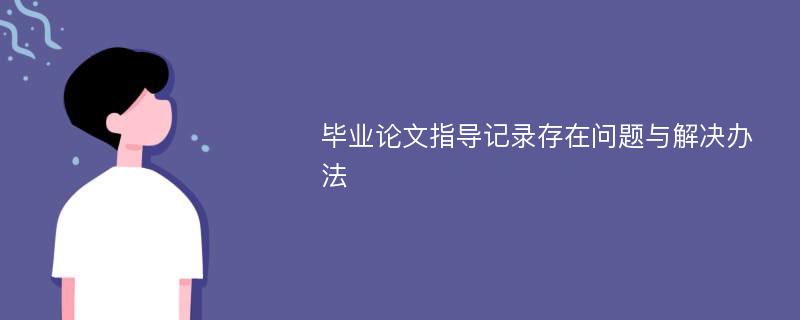 毕业论文指导记录存在问题与解决办法